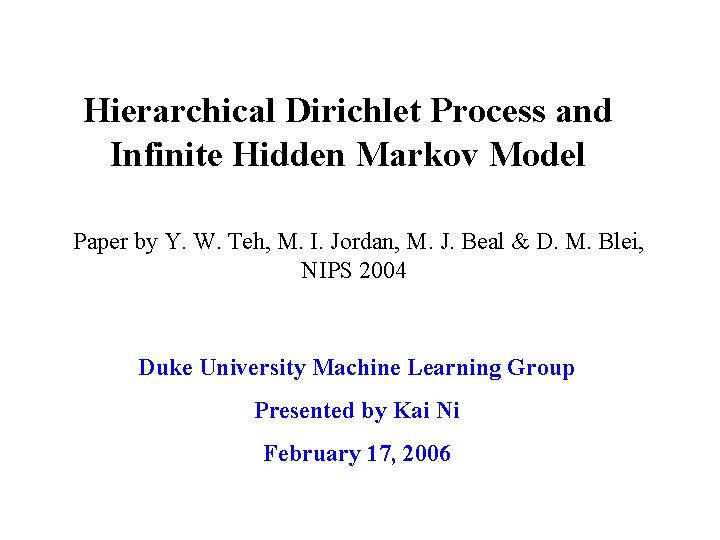 Hierarchical Dirichlet Process and Infinite Hidden Markov Model

Paper by Y. W. Teh, M. I. Jordan, M. J. Beal & D. M. Blei, NIPS 2004

Duke University Machine Learning Group

Presented by Kai Ni

February 17, 2006